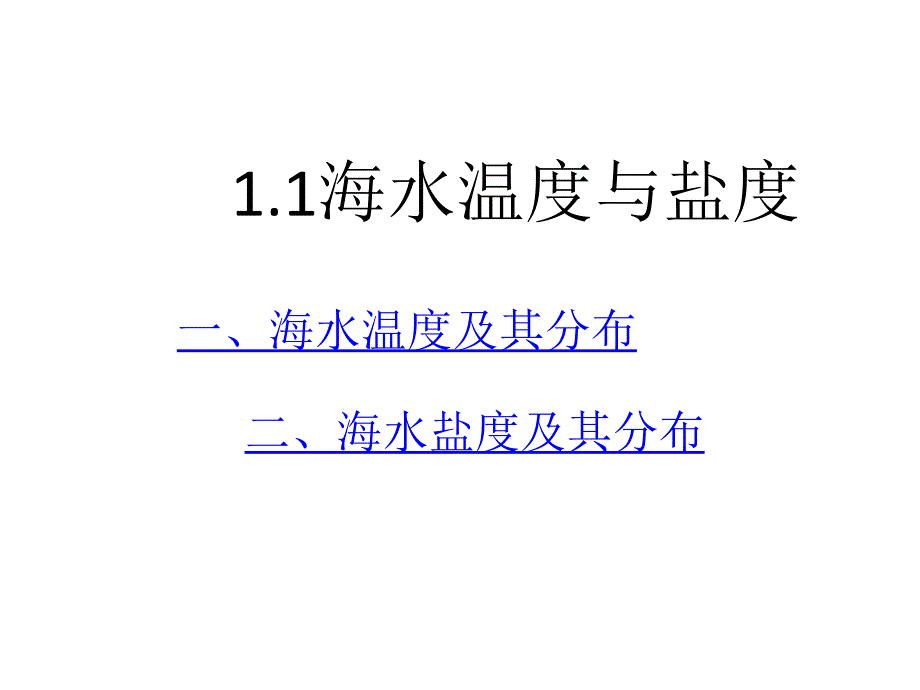 1.1海水温度与盐度

一、海水温度及其分布

二、海水盐度及其分布